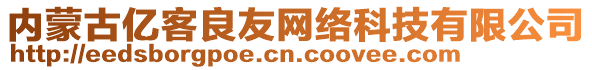 内蒙古亿客良友网络科技有限公司
http://eedsborgpoe.cn.coovee.com